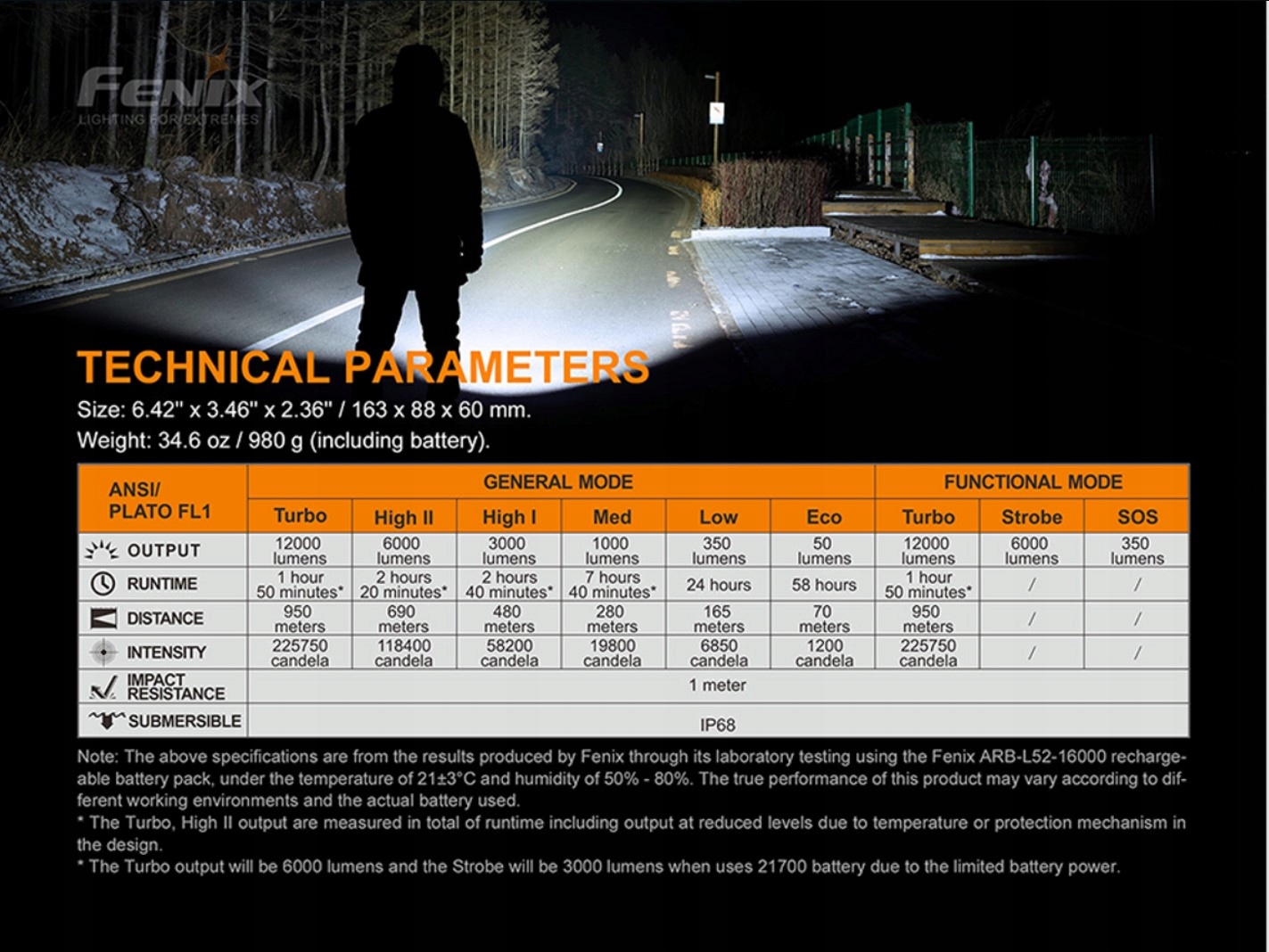 Fenix
LIGHTING FOR EXTREMES

TECHNICAL PARAMETERS
Size: 6.42" x 3.46" x 2.36" / 163 x 88 x 60 mm.
Weight: 34.6 oz / 980 g (including battery).

| ANSI/ PLATO FL1 | GENERAL MODE | | | | | | FUNCTIONAL MODE | | |
|---|---|---|---|---|---|---|---|---|---|
| | Turbo | High II | High I | Med | Low | Eco | Turbo | Strobe | SOS |
| OUTPUT | 12000 lumens | 6000 lumens | 3000 lumens | 1000 lumens | 350 lumens | 50 lumens | 12000 lumens | 6000 lumens | 350 lumens |
| RUNTIME | 1 hour 50 minutes* | 2 hours 20 minutes* | 2 hours 40 minutes* | 7 hours 40 minutes* | 24 hours | 58 hours | 1 hour 50 minutes* | / | / |
| DISTANCE | 950 meters | 690 meters | 480 meters | 280 meters | 165 meters | 70 meters | 950 meters | / | / |
| INTENSITY | 225750 candela | 118400 candela | 58200 candela | 19800 candela | 6850 candela | 1200 candela | 225750 candela | / | / |
| IMPACT RESISTANCE | 1 meter | | | | | | | | |
| SUBMERSIBLE | IP68 | | | | | | | | |

Note: The above specifications are from the results produced by Fenix through its laboratory testing using the Fenix ARB-L52-16000 rechargeable battery pack, under the temperature of 21±3°C and humidity of 50% - 80%. The true performance of this product may vary according to different working environments and the actual battery used.
* The Turbo, High II output are measured in total of runtime including output at reduced levels due to temperature or protection mechanism in the design.
* The Turbo output will be 6000 lumens and the Strobe will be 3000 lumens when uses 21700 battery due to the limited battery power.